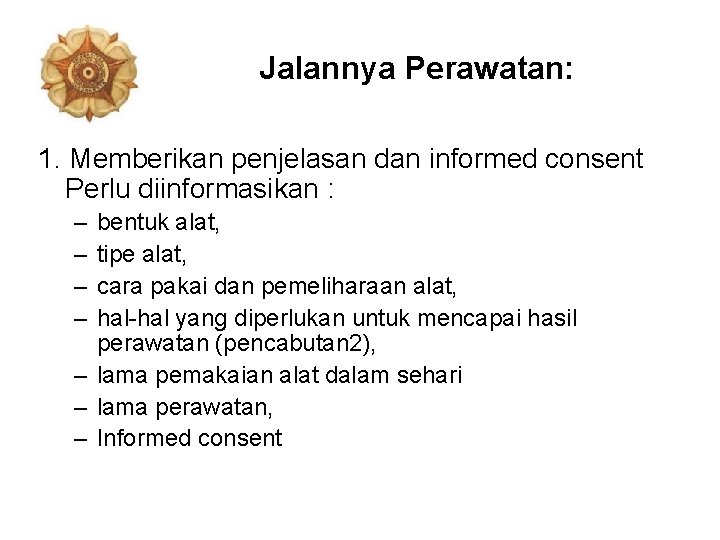 Jalannya Perawatan:

1. Memberikan penjelasan dan informed consent
Perlu diinformasikan :
– bentuk alat,
– tipe alat,
– cara pakai dan pemeliharaan alat,
– hal-hal yang diperlukan untuk mencapai hasil perawatan (pencabutan2),
– lama pemakaian alat dalam sehari
– lama perawatan,
– Informed consent